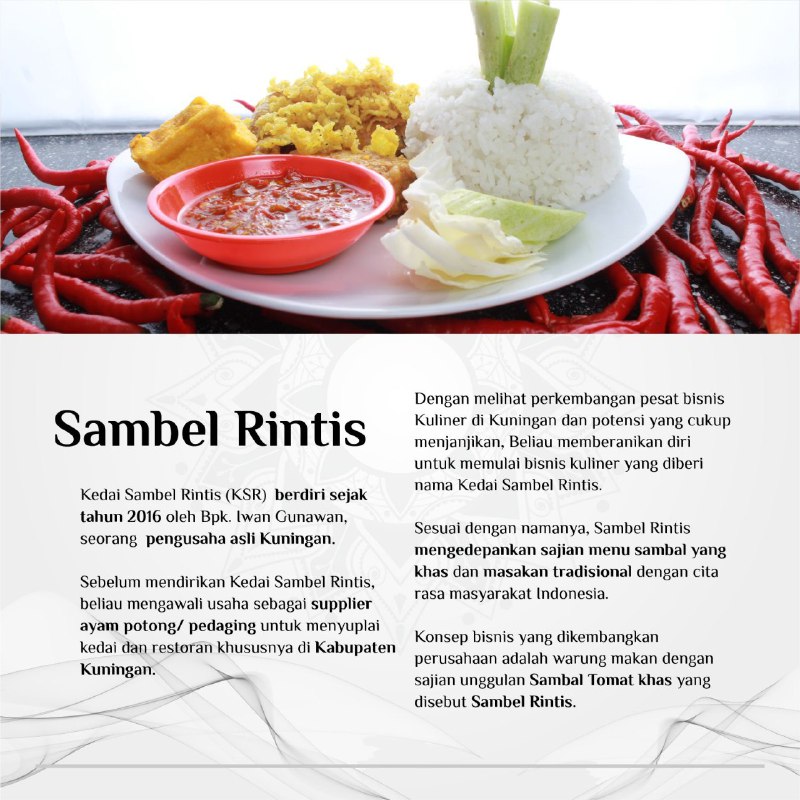 Sambel Rintis

Kedai Sambel Rintis (KSR) berdiri sejak tahun 2016 oleh Bpk. Iwan Gunawan, seorang pengusaha asli Kuningan.

Sebelum mendirikan Kedai Sambel Rintis, beliau mengawali usaha sebagai supplier ayam potong/ pedaging untuk menyuplai kedai dan restoran khususnya di Kabupaten Kuningan.

Dengan melihat perkembangan pesat bisnis Kuliner di Kuningan dan potensi yang cukup menjanjikan, Beliau memberanikan diri untuk memulai bisnis kuliner yang diberi nama Kedai Sambel Rintis.

Sesuai dengan namanya, Sambel Rintis mengedepankan sajian menu sambal yang khas dan masakan tradisional dengan cita rasa masyarakat Indonesia.

Konsep bisnis yang dikembangkan perusahaan adalah warung makan dengan sajian unggulan Sambal Tomat khas yang disebut Sambel Rintis.